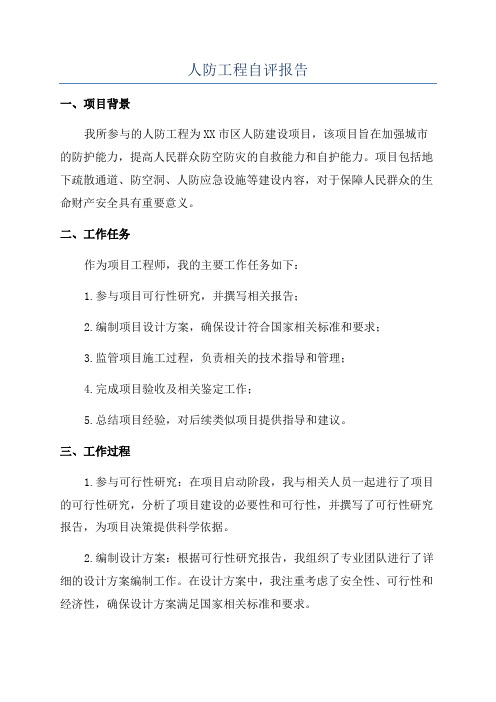 人防工程自评报告

一、项目背景

我所参与的人防工程为XX市区人防建设项目，该项目旨在加强城市的防护能力，提高人民群众防空防灾的自救能力和自护能力。项目包括地下疏散通道、防空洞、人防应急设施等建设内容，对于保障人民群众的生命财产安全具有重要意义。

二、工作任务

作为项目工程师，我的主要工作任务如下：

1.参与项目可行性研究，并撰写相关报告；

2.编制项目设计方案，确保设计符合国家相关标准和要求；

3.监管项目施工过程，负责相关的技术指导和管理；

4.完成项目验收及相关鉴定工作；

5.总结项目经验，对后续类似项目提供指导和建议。

三、工作过程

1.参与可行性研究：在项目启动阶段，我与相关人员一起进行了项目的可行性研究，分析了项目建设的必要性和可行性，并撰写了可行性研究报告，为项目决策提供科学依据。

2.编制设计方案：根据可行性研究报告，我组织了专业团队进行了详细的设计方案编制工作。在设计方案中，我注重考虑了安全性、可行性和经济性，确保设计方案满足国家相关标准和要求。